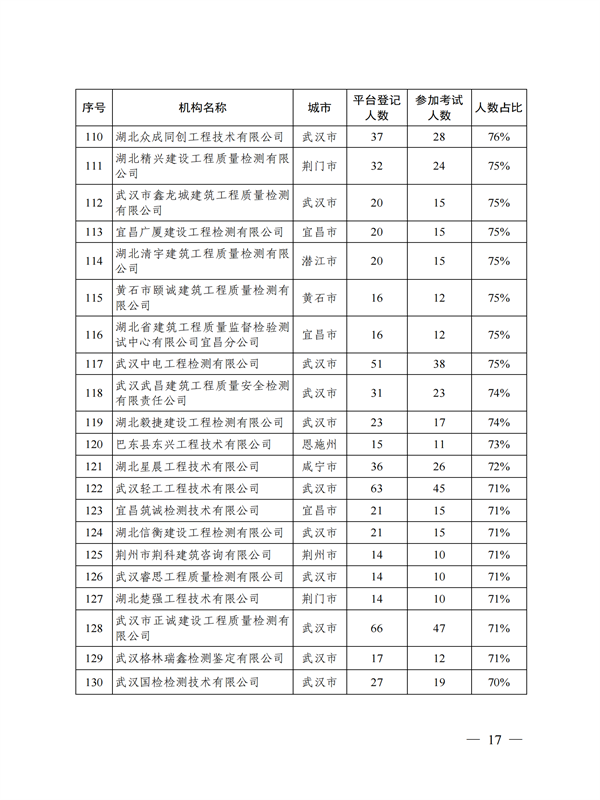 | 序号 | 机构名称 | 城市 | 平台登记人数 | 参加考试人数 | 人数占比 |
|---|---|---|---|---|---|
| 110 | 湖北众成同创工程技术有限公司 | 武汉市 | 37 | 28 | 76% |
| 111 | 湖北精兴建设工程质量检测有限公司 | 荆门市 | 32 | 24 | 75% |
| 112 | 武汉市鑫龙城建筑工程质量检测有限公司 | 武汉市 | 20 | 15 | 75% |
| 113 | 宜昌广厦建设工程检测有限公司 | 宜昌市 | 20 | 15 | 75% |
| 114 | 湖北清宇建筑工程质量检测有限公司 | 潜江市 | 20 | 15 | 75% |
| 115 | 黄石市颐诚建筑工程质量检测有限公司 | 黄石市 | 16 | 12 | 75% |
| 116 | 湖北省建筑工程质量监督检验测试中心有限公司宜昌分公司 | 宜昌市 | 16 | 12 | 75% |
| 117 | 武汉中电工程检测有限公司 | 武汉市 | 51 | 38 | 75% |
| 118 | 武汉武昌建筑工程质量安全检测有限责任公司 | 武汉市 | 31 | 23 | 74% |
| 119 | 湖北毅捷建设工程检测有限公司 | 武汉市 | 23 | 17 | 74% |
| 120 | 巴东县东兴工程技术有限公司 | 恩施州 | 15 | 11 | 73% |
| 121 | 湖北星晨工程技术有限公司 | 咸宁市 | 36 | 26 | 72% |
| 122 | 武汉轻工工程技术有限公司 | 武汉市 | 63 | 45 | 71% |
| 123 | 宜昌筑诚检测技术有限公司 | 宜昌市 | 21 | 15 | 71% |
| 124 | 湖北信衡建设工程检测有限公司 | 武汉市 | 21 | 15 | 71% |
| 125 | 荆州市荆科建筑咨询有限公司 | 荆州市 | 14 | 10 | 71% |
| 126 | 武汉睿思工程质量检测有限公司 | 武汉市 | 14 | 10 | 71% |
| 127 | 湖北楚强工程技术有限公司 | 荆门市 | 14 | 10 | 71% |
| 128 | 武汉市正诚建设工程质量检测有限公司 | 武汉市 | 66 | 47 | 71% |
| 129 | 武汉格林瑞鑫检测鉴定有限公司 | 武汉市 | 17 | 12 | 71% |
| 130 | 武汉国检检测技术有限公司 | 武汉市 | 27 | 19 | 70% |

— 17 —